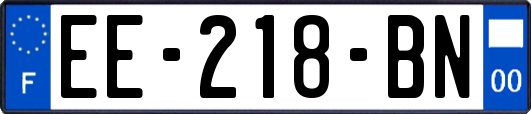 F
EE-218-BN
00